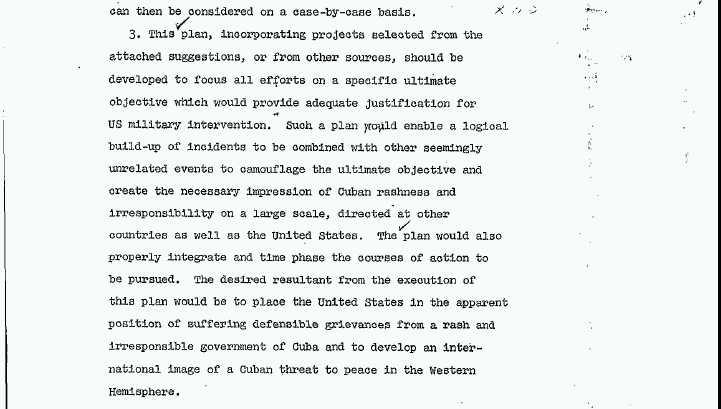 can then be considered on a case-by-case basis.

3. This plan, incorporating projects selected from the attached suggestions, or from other sources, should be developed to focus all efforts on a specific ultimate objective which would provide adequate justification for US military intervention. Such a plan would enable a logical build-up of incidents to be combined with other seemingly unrelated events to camouflage the ultimate objective and create the necessary impression of Cuban rashness and irresponsibility on a large scale, directed at other countries as well as the United States. The plan would also properly integrate and time phase the courses of action to be pursued. The desired resultant from the execution of this plan would be to place the United States in the apparent position of suffering defensible grievances from a rash and irresponsible government of Cuba and to develop an international image of a Cuban threat to peace in the Western Hemisphere.